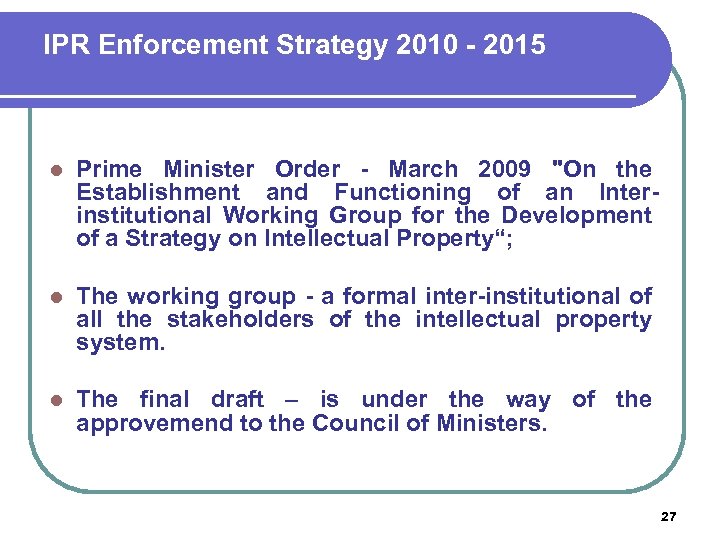 IPR Enforcement Strategy 2010 - 2015

- Prime Minister Order - March 2009 "On the Establishment and Functioning of an Inter-institutional Working Group for the Development of a Strategy on Intellectual Property“;

- The working group - a formal inter-institutional of all the stakeholders of the intellectual property system.

- The final draft – is under the way of the approvemend to the Council of Ministers.

27